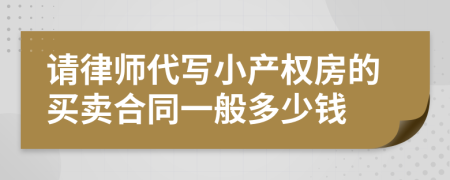 请律师代写小产权房的买卖合同一般多少钱